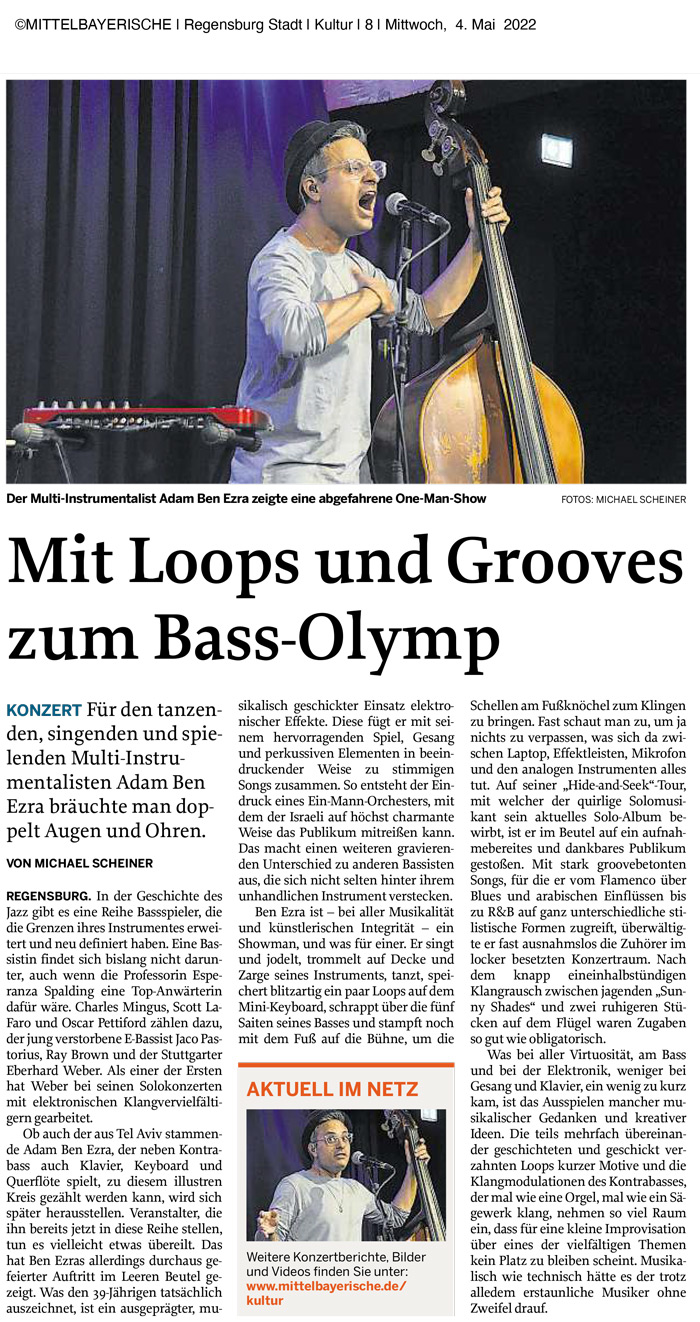 ©MITTELBAYERISCHE | Regensburg Stadt | Kultur | 8 | Mittwoch, 4. Mai 2022

Der Multi-Instrumentalist Adam Ben Ezra zeigte eine abgefahrene One-Man-Show

FOTOS: MICHAEL SCHEINER

Mit Loops und Grooves zum Bass-Olymp

KONZERT Für den tanzenden, singenden und spielenden Multi-Instrumentalisten Adam Ben Ezra bräuchte man doppelt Augen und Ohren.

VON MICHAEL SCHEINER

REGENSBURG. In der Geschichte des Jazz gibt es eine Reihe Bassspieler, die die Grenzen ihres Instrumentes erweitert und neu definiert haben. Eine Bassistin findet sich bislang nicht darunter, auch wenn die Professorin Esperanza Spalding eine Top-Anwärterin dafür wäre. Charles Mingus, Scott LaFaro und Oscar Pettiford zählen dazu, der jung verstorbene E-Bassist Jaco Pastorius, Ray Brown und der Stuttgarter Eberhard Weber. Als einer der Ersten hat Weber bei seinen Solokonzerten mit elektronischen Klangvervielfältigern gearbeitet.

Ob auch der aus Tel Aviv stammende Adam Ben Ezra, der neben Kontrabass auch Klavier, Keyboard und Querflöte spielt, zu diesem illustren Kreis gezählt werden kann, wird sich später herausstellen. Veranstalter, die ihn bereits jetzt in diese Reihe stellen, tun es vielleicht etwas übereilt. Das hat Ben Ezras allerdings durchaus gefeierter Auftritt im Leeren Beutel gezeigt. Was den 39-Jährigen tatsächlich auszeichnet, ist ein ausgeprägter, musikalisch geschickter Einsatz elektronischer Effekte. Diese fügt er mit seinem hervorragenden Spiel, Gesang und perkussiven Elementen in beeindruckender Weise zu stimmigen Songs zusammen. So entsteht der Eindruck eines Ein-Mann-Orchesters, mit dem der Israeli auf höchst charmante Weise das Publikum mitreißen kann. Das macht einen weiteren gravierenden Unterschied zu anderen Bassisten aus, die sich nicht selten hinter ihrem unhandlichen Instrument verstecken.

Ben Ezra ist – bei aller Musikalität und künstlerischen Integrität – ein Showman, und was für einer. Er singt und jodelt, trommelt auf Decke und Zarge seines Instruments, tanzt, speichert blitzartig ein paar Loops auf dem Mini-Keyboard, schrappt über die fünf Saiten seines Basses und stampft noch mit dem Fuß auf die Bühne, um die Schellen am Fußknöchel zum Klingen zu bringen. Fast schaut man zu, um ja nichts zu verpassen, was sich da zwischen Laptop, Effektleisten, Mikrofon und den analogen Instrumenten alles tut. Auf seiner „Hide-and-Seek“-Tour, mit welcher der quirlige Solomusikant sein aktuelles Solo-Album bewirbt, ist er im Beutel auf ein aufnahmebereites und dankbares Publikum gestoßen. Mit stark groovebetonten Songs, für die er vom Flamenco über Blues und arabischen Einflüssen bis zu R&B auf ganz unterschiedliche stilistische Formen zugreift, überwältigte er fast ausnahmslos die Zuhörer im locker besetzten Konzertraum. Nach dem knapp eineinhalbstündigen Klangrausch zwischen jagenden „Sunny Shades“ und zwei ruhigeren Stücken auf dem Flügel waren Zugaben so gut wie obligatorisch.

Was bei aller Virtuosität, am Bass und bei der Elektronik, weniger bei Gesang und Klavier, ein wenig zu kurz kam, ist das Ausspielen mancher musikalischer Gedanken und kreativer Ideen. Die teils mehrfach übereinander geschichteten und geschickt verzahnten Loops kurzer Motive und die Klangmodulationen des Kontrabasses, der mal wie eine Orgel, mal wie ein Sägewerk klang, nehmen so viel Raum ein, dass für eine kleine Improvisation über eines der vielfältigen Themen kein Platz zu bleiben scheint. Musikalisch wie technisch hätte es der trotz alledem erstaunliche Musiker ohne Zweifel drauf.

AKTUELL IM NETZ

Weitere Konzertberichte, Bilder und Videos finden Sie unter: www.mittelbayerische.de/kultur